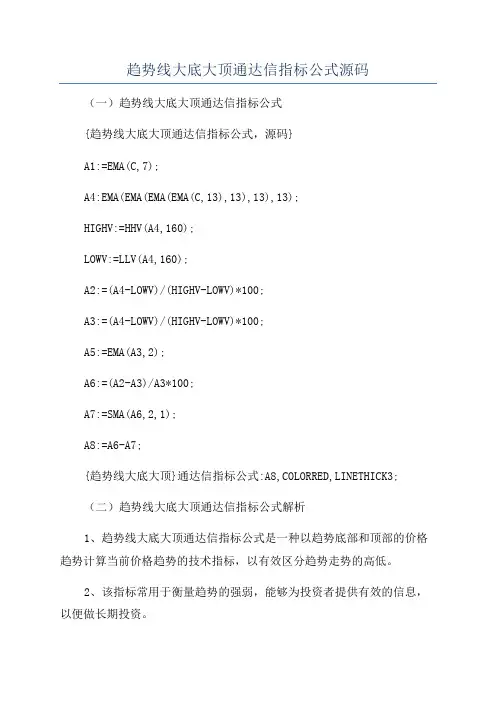 趋势线大底大顶通达信指标公式源码

（一）趋势线大底大顶通达信指标公式

{趋势线大底大顶通达信指标公式，源码}

A1:=EMA(C,7);

A4:EMA(EMA(EMA(EMA(C,13),13),13),13);

HIGHV:=HHV(A4,160);

LOWV:=LLV(A4,160);

A2:=(A4-LOWV)/(HIGHV-LOWV)*100;

A3:=(A4-LOWV)/(HIGHV-LOWV)*100;

A5:=EMA(A3,2);

A6:=(A2-A3)/A3*100;

A7:=SMA(A6,2,1);

A8:=A6-A7;

{趋势线大底大顶}通达信指标公式:A8,COLORRED,LINETHICK3;

（二）趋势线大底大顶通达信指标公式解析

1、趋势线大底大顶通达信指标公式是一种以趋势底部和顶部的价格趋势计算当前价格趋势的技术指标，以有效区分趋势走势的高低。

2、该指标常用于衡量趋势的强弱，能够为投资者提供有效的信息，以便做长期投资。